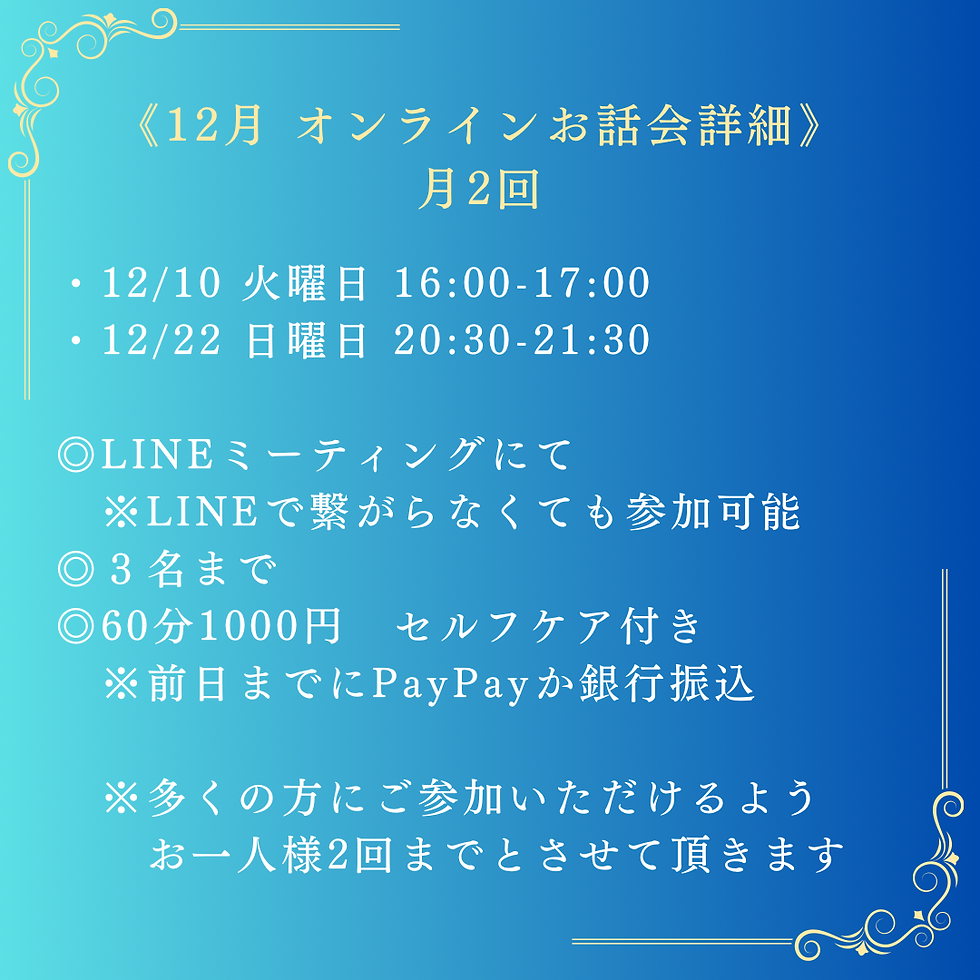 《12月 オンラインお話会詳細》
月2回

・12/10 火曜日 16:00-17:00
・12/22 日曜日 20:30-21:30

◎LINEミーティングにて
※LINEで繋がらなくても参加可能
◎３名まで
◎60分1000円　セルフケア付き
※前日までにPayPayか銀行振込

※多くの方にご参加いただけるよう
お一人様2回までとさせて頂きます